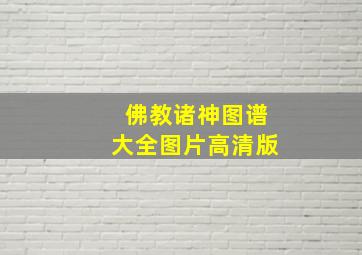 佛教诸神图谱
大全图片高清版